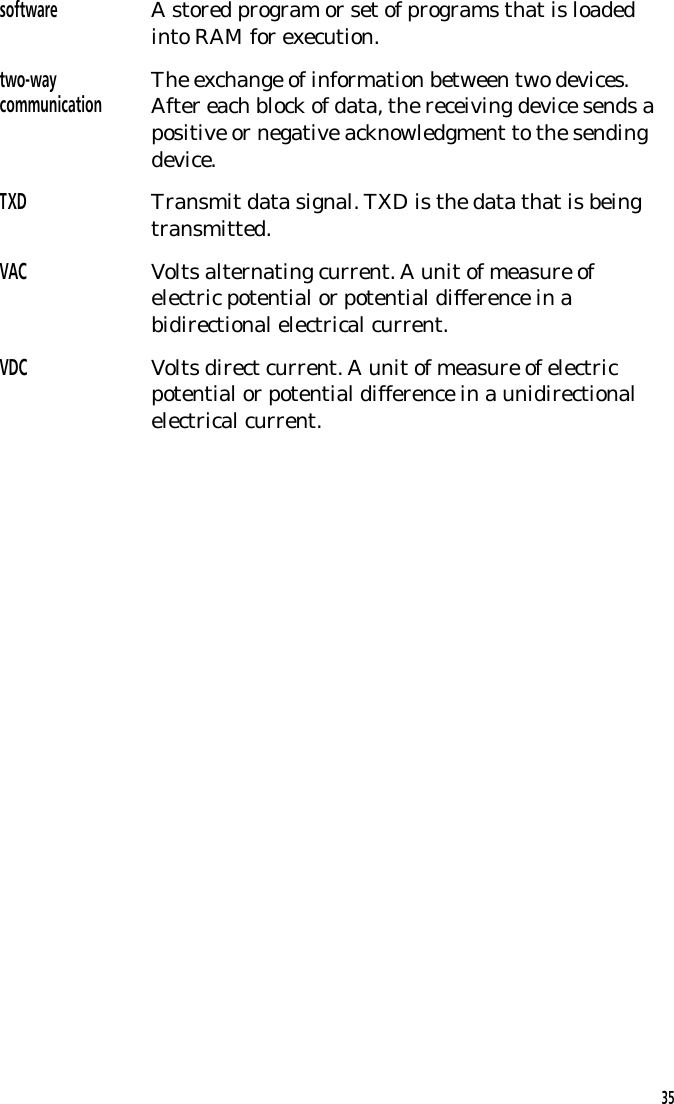 software A stored program or set of programs that is loaded into RAM for execution.

two-way communication The exchange of information between two devices. After each block of data, the receiving device sends a positive or negative acknowledgment to the sending device.

TXD Transmit data signal. TXD is the data that is being transmitted.

VAC Volts alternating current. A unit of measure of electric potential or potential difference in a bidirectional electrical current.

VDC Volts direct current. A unit of measure of electric potential or potential difference in a unidirectional electrical current.

35